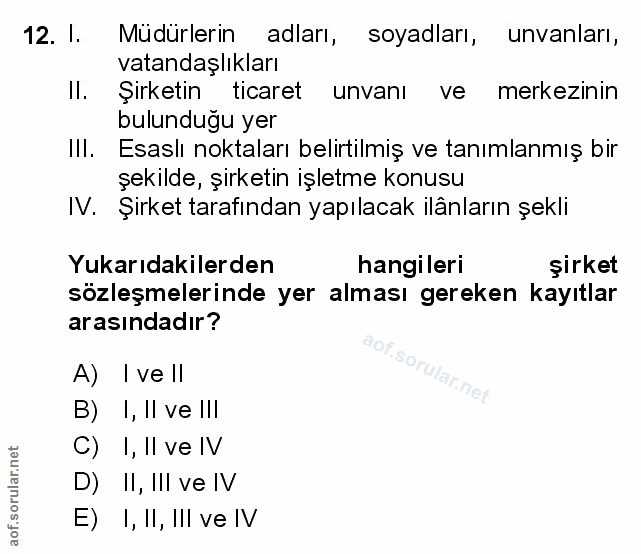 12. I. Müdürlerin adları, soyadları, unvanları, vatandaşlıkları
II. Şirketin ticaret unvanı ve merkezinin bulunduğu yer
III. Esaslı noktaları belirtilmiş ve tanımlanmış bir şekilde, şirketin işletme konusu
IV. Şirket tarafından yapılacak ilânların şekli

Yukarıdakilerden hangileri şirket sözleşmelerinde yer alması gereken kayıtlar arasındadır?

aof.sorular.net

A) I ve II
B) I, II ve III
C) I, II ve IV
D) II, III ve IV
E) I, II, III ve IV

aof.sorular.net